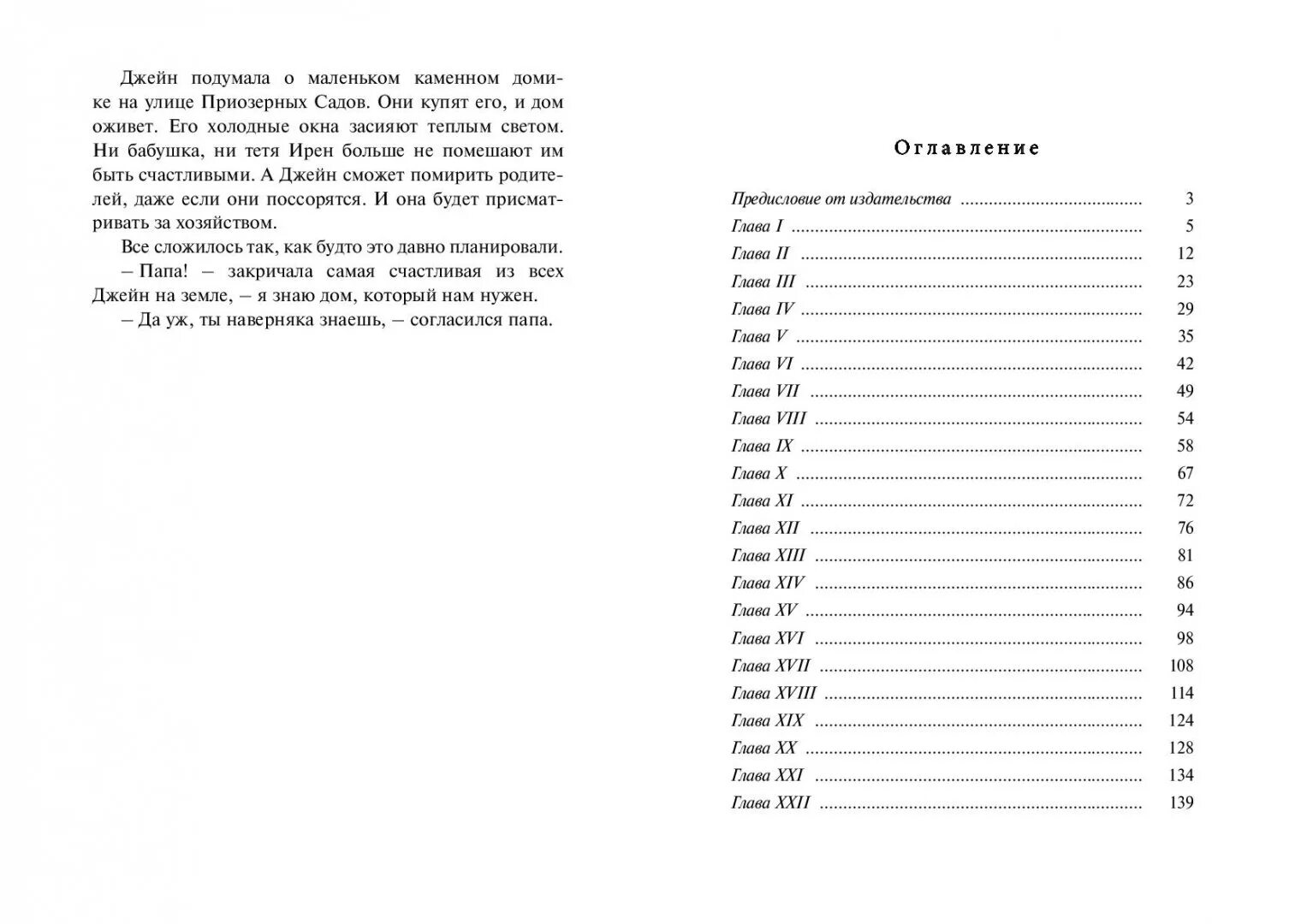 Джейн подумала о маленьком каменном домике на улице Приозерных Садов. Они купят его, и дом оживет. Его холодные окна засияют теплым светом. Ни бабушка, ни тетя Ирен больше не помешают им быть счастливыми. А Джейн сможет помирить родителей, даже если они поссорятся. И она будет присматривать за хозяйством.

Все сложилось так, как будто это давно планировали.

– Папа! – закричала самая счастливая из всех Джейн на земле, – я знаю дом, который нам нужен.

– Да уж, ты наверняка знаешь, – согласился папа.

Оглавление

Предисловие от издательства ........................................ 3
Глава I ........................................ 5
Глава II ........................................ 12
Глава III ........................................ 23
Глава IV ........................................ 29
Глава V ........................................ 35
Глава VI ........................................ 42
Глава VII ........................................ 49
Глава VIII ........................................ 54
Глава IX ........................................ 58
Глава X ........................................ 67
Глава XI ........................................ 72
Глава XII ........................................ 76
Глава XIII ........................................ 81
Глава XIV ........................................ 86
Глава XV ........................................ 94
Глава XVI ........................................ 98
Глава XVII ........................................ 108
Глава XVIII ........................................ 114
Глава XIX ........................................ 124
Глава XX ........................................ 128
Глава XXI ........................................ 134
Глава XXII ........................................ 139